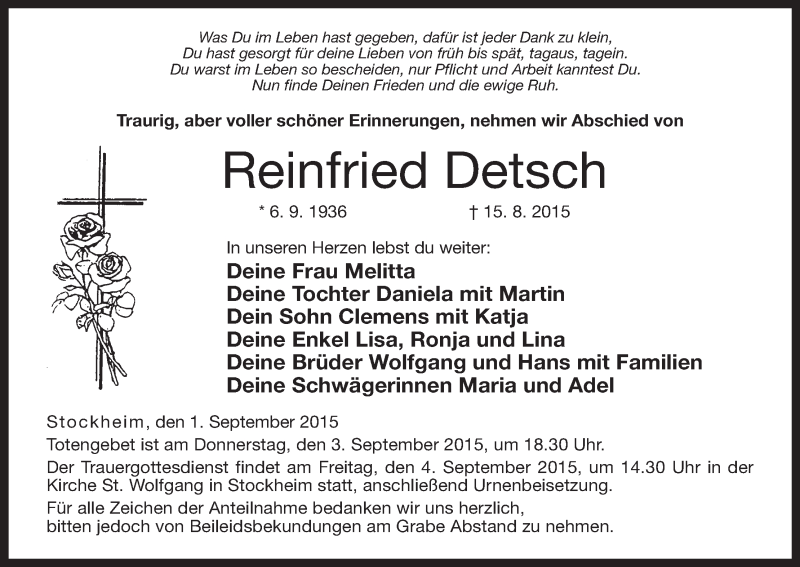 Was Du im Leben hast gegeben, dafür ist jeder Dank zu klein,
Du hast gesorgt für deine Lieben von früh bis spät, tagaus, tagein.
Du warst im Leben so bescheiden, nur Pflicht und Arbeit kanntest Du.
Nun finde Deinen Frieden und die ewige Ruh.

Traurig, aber voller schöner Erinnerungen, nehmen wir Abschied von

Reinfried Detsch

* 6. 9. 1936 † 15. 8. 2015

In unseren Herzen lebst du weiter:
Deine Frau Melitta
Deine Tochter Daniela mit Martin
Dein Sohn Clemens mit Katja
Deine Enkel Lisa, Ronja und Lina
Deine Brüder Wolfgang und Hans mit Familien
Deine Schwägerinnen Maria und Adel

Stockheim, den 1. September 2015

Totengebet ist am Donnerstag, den 3. September 2015, um 18.30 Uhr.

Der Trauergottesdienst findet am Freitag, den 4. September 2015, um 14.30 Uhr in der Kirche St. Wolfgang in Stockheim statt, anschließend Urnenbeisetzung.

Für alle Zeichen der Anteilnahme bedanken wir uns herzlich,
bitten jedoch von Beileidsbekundungen am Grabe Abstand zu nehmen.